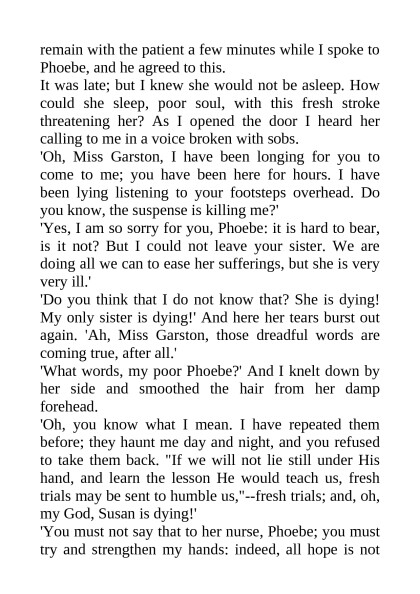 remain with the patient a few minutes while I spoke to Phoebe, and he agreed to this.
It was late; but I knew she would not be asleep. How could she sleep, poor soul, with this fresh stroke threatening her? As I opened the door I heard her calling to me in a voice broken with sobs.
'Oh, Miss Garston, I have been longing for you to come to me; you have been here for hours. I have been lying listening to your footsteps overhead. Do you know, the suspense is killing me?'
'Yes, I am so sorry for you, Phoebe: it is hard to bear, is it not? But I could not leave your sister. We are doing all we can to ease her sufferings, but she is very very ill.'
'Do you think that I do not know that? She is dying! My only sister is dying!' And here her tears burst out again. 'Ah, Miss Garston, those dreadful words are coming true, after all.'
'What words, my poor Phoebe?' And I knelt down by her side and smoothed the hair from her damp forehead.
'Oh, you know what I mean. I have repeated them before; they haunt me day and night, and you refused to take them back. "If we will not lie still under His hand, and learn the lesson He would teach us, fresh trials may be sent to humble us,"--fresh trials; and, oh, my God, Susan is dying!'
'You must not say that to her nurse, Phoebe; you must try and strengthen my hands: indeed, all hope is not